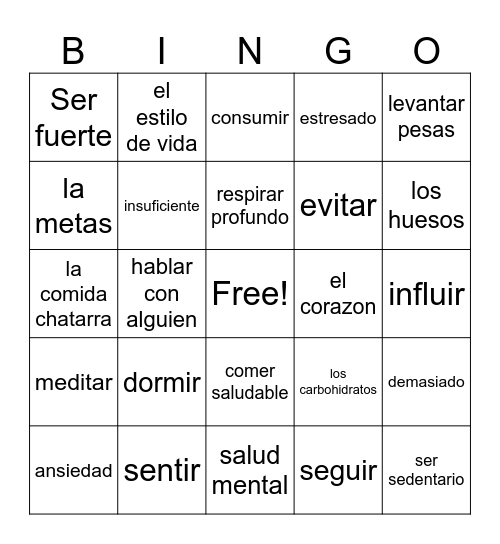 | B | I | N | G | O |
|---|---|---|---|---|
| Ser fuerte | el estilo de vida | consumir | estresado | levantar pesas |
| la metas | insuficiente | respirar profundo | evitar | los huesos |
| la comida chatarra | hablar con alguien | Free! | el corazon | influir |
| meditar | dormir | comer saludable | los carbohidratos | demasiado |
| ansiedad | sentir | salud mental | seguir | ser sedentario |